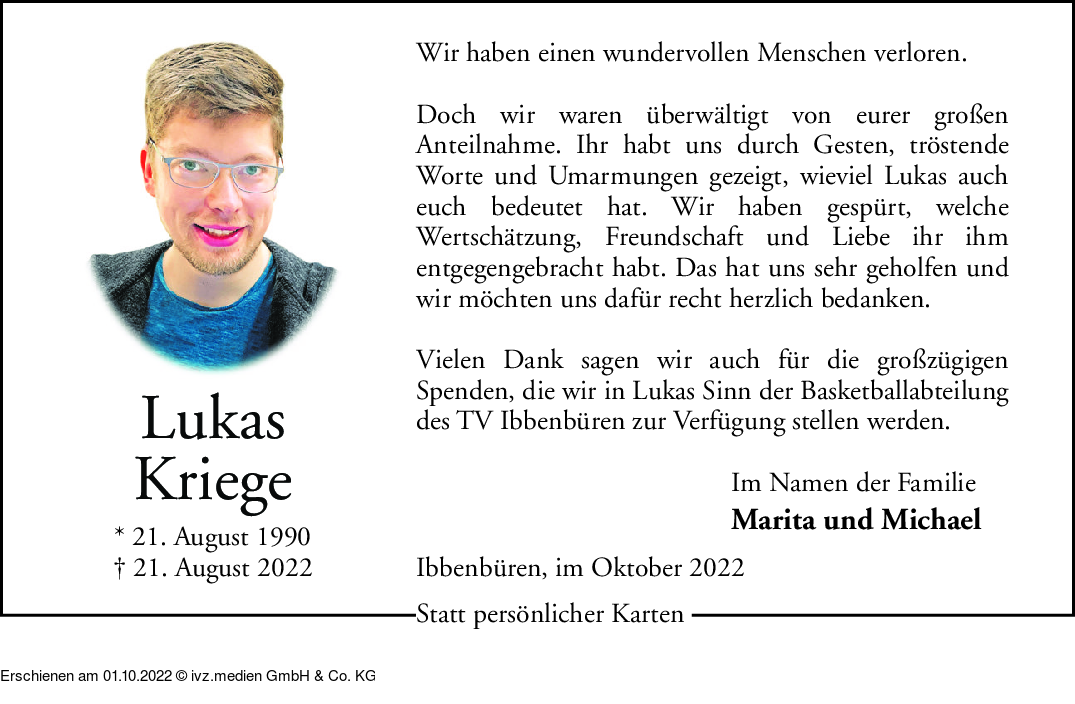 Lukas
Kriege

* 21. August 1990
† 21. August 2022

Wir haben einen wundervollen Menschen verloren.

Doch wir waren überwältigt von eurer großen Anteilnahme. Ihr habt uns durch Gesten, tröstende Worte und Umarmungen gezeigt, wieviel Lukas auch euch bedeutet hat. Wir haben gespürt, welche Wertschätzung, Freundschaft und Liebe ihr ihm entgegengebracht habt. Das hat uns sehr geholfen und wir möchten uns dafür recht herzlich bedanken.

Vielen Dank sagen wir auch für die großzügigen Spenden, die wir in Lukas Sinn der Basketballabteilung des TV Ibbenbüren zur Verfügung stellen werden.

Im Namen der Familie
**Marita und Michael**

Ibbenbüren, im Oktober 2022

Statt persönlicher Karten

Erschienen am 01.10.2022 © ivz.medien GmbH & Co. KG